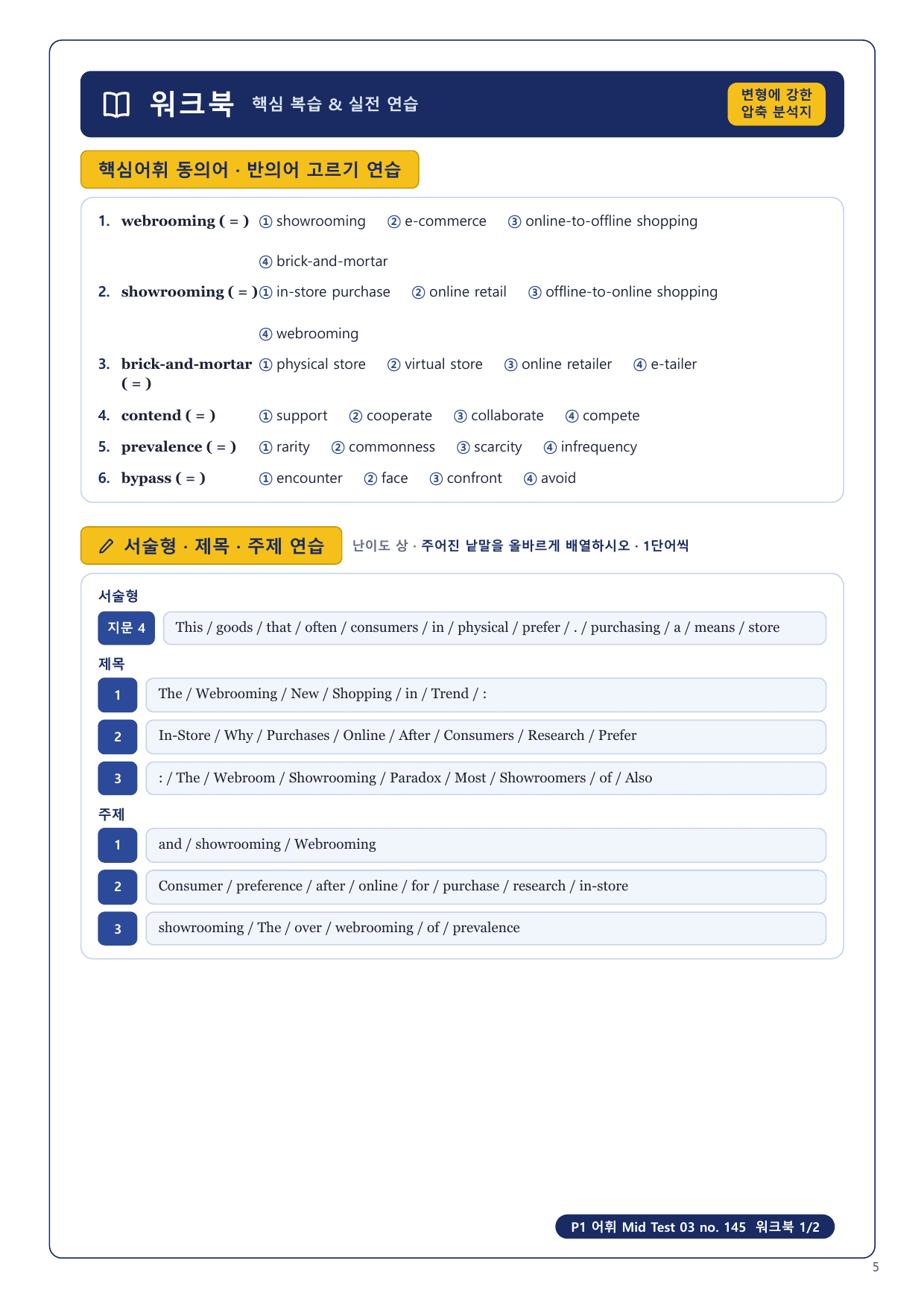 워크북 핵심 복습 & 실전 연습

변형에 강한 압축 분석지

핵심어휘 동의어 · 반의어 고르기 연습

1. webrooming ( = ) ① showrooming ② e-commerce ③ online-to-offline shopping ④ brick-and-mortar

2. showrooming ( = ) ① in-store purchase ② online retail ③ offline-to-online shopping ④ webrooming

3. brick-and-mortar ( = ) ① physical store ② virtual store ③ online retailer ④ e-tailer

4. contend ( = ) ① support ② cooperate ③ collaborate ④ compete

5. prevalence ( = ) ① rarity ② commonness ③ scarcity ④ infrequency

6. bypass ( = ) ① encounter ② face ③ confront ④ avoid

서술형 · 제목 · 주제 연습 난이도 상 · 주어진 낱말을 올바르게 배열하시오 · 1단어씩

서술형

지문 4 This / goods / that / often / consumers / in / physical / prefer / . / purchasing / a / means / store

제목

1 The / Webrooming / New / Shopping / in / Trend / :

2 In-Store / Why / Purchases / Online / After / Consumers / Research / Prefer

3 : / The / Webroom / Showrooming / Paradox / Most / Showroomers / of / Also

주제

1 and / showrooming / Webrooming

2 Consumer / preference / after / online / for / purchase / research / in-store

3 showrooming / The / over / webrooming / of / prevalence

P1 어휘 Mid Test 03 no. 145 워크북 1/2

5